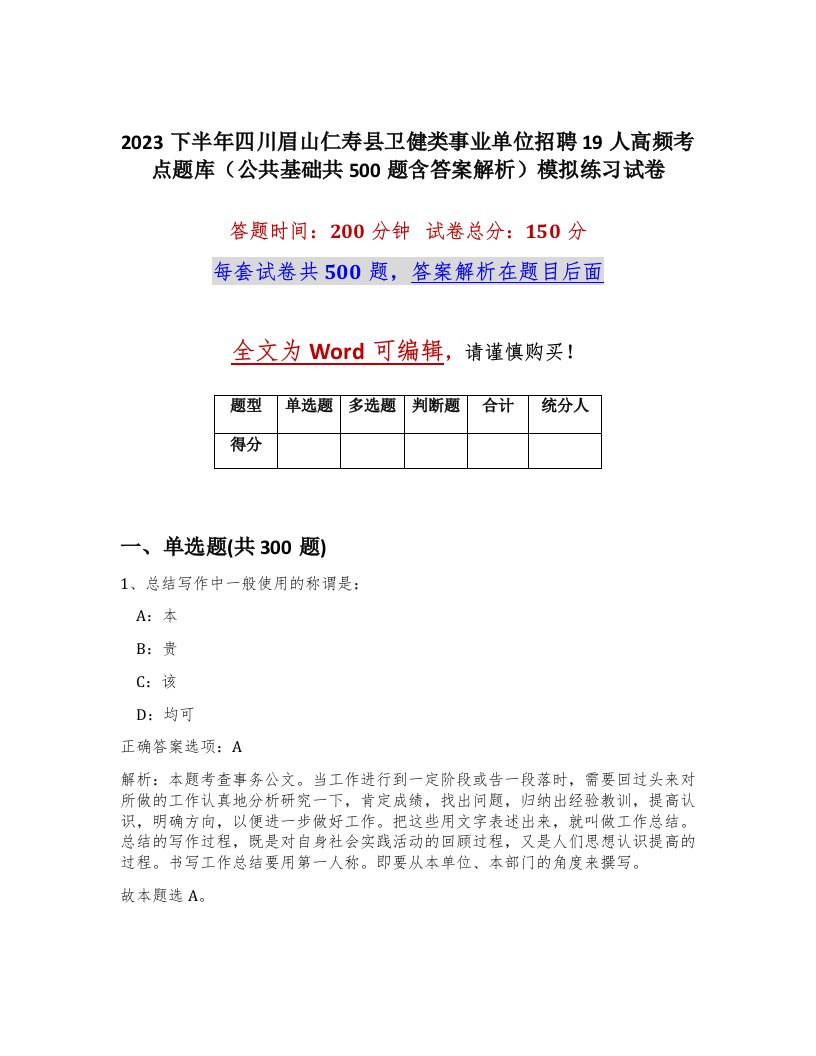 2023 下半年四川眉山仁寿县卫健类事业单位招聘 19 人高频考点题库（公共基础共 500 题含答案解析）模拟练习试卷

答题时间：200 分钟　试卷总分：150 分

每套试卷共 500 题，答案解析在题目后面

全文为 Word 可编辑，请谨慎购买！

| 题型 | 单选题 | 多选题 | 判断题 | 合计 | 统分人 |
|---|---|---|---|---|---|
| 得分 | | | | | |

一、单选题(共 300 题)

1、总结写作中一般使用的称谓是：

A：本

B：贵

C：该

D：均可

正确答案选项：A

解析：本题考查事务公文。当工作进行到一定阶段或告一段落时，需要回过头来对所做的工作认真地分析研究一下，肯定成绩，找出问题，归纳出经验教训，提高认识，明确方向，以便进一步做好工作。把这些用文字表述出来，就叫做工作总结。总结的写作过程，既是对自身社会实践活动的回顾过程，又是人们思想认识提高的过程。书写工作总结要用第一人称。即要从本单位、本部门的角度来撰写。

故本题选 A。